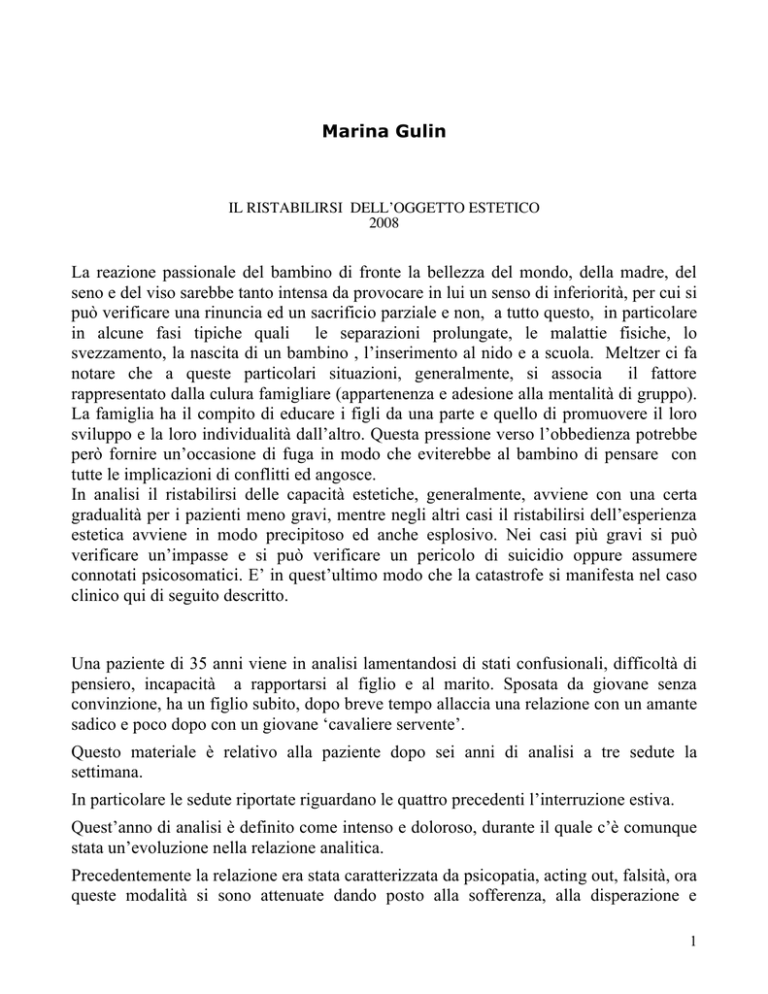 Marina Gulin

IL RISTABILIRSI DELL'OGGETTO ESTETICO
2008

La reazione passionale del bambino di fronte la bellezza del mondo, della madre, del seno e del viso sarebbe tanto intensa da provocare in lui un senso di inferiorità, per cui si può verificare una rinuncia ed un sacrificio parziale e non, a tutto questo, in particolare in alcune fasi tipiche quali le separazioni prolungate, le malattie fisiche, lo svezzamento, la nascita di un bambino , l'inserimento al nido e a scuola. Meltzer ci fa notare che a queste particolari situazioni, generalmente, si associa il fattore rappresentato dalla culura famigliare (appartenenza e adesione alla mentalità di gruppo). La famiglia ha il compito di educare i figli da una parte e quello di promuovere il loro sviluppo e la loro individualità dall'altro. Questa pressione verso l'obbedienza potrebbe però fornire un'occasione di fuga in modo che eviterebbe al bambino di pensare con tutte le implicazioni di conflitti ed angosce.
In analisi il ristabilirsi delle capacità estetiche, generalmente, avviene con una certa gradualità per i pazienti meno gravi, mentre negli altri casi il ristabilirsi dell'esperienza estetica avviene in modo precipitoso ed anche esplosivo. Nei casi più gravi si può verificare un'impasse e si può verificare un pericolo di suicidio oppure assumere connotati psicosomatici. E' in quest'ultimo modo che la catastrofe si manifesta nel caso clinico qui di seguito descritto.

Una paziente di 35 anni viene in analisi lamentandosi di stati confusionali, difficoltà di pensiero, incapacità a rapportarsi al figlio e al marito. Sposata da giovane senza convinzione, ha un figlio subito, dopo breve tempo allaccia una relazione con un amante sadico e poco dopo con un giovane 'cavaliere servente'.

Questo materiale è relativo alla paziente dopo sei anni di analisi a tre sedute la settimana.

In particolare le sedute riportate riguardano le quattro precedenti l'interruzione estiva.

Quest'anno di analisi è definito come intenso e doloroso, durante il quale c'è comunque stata un'evoluzione nella relazione analitica.

Precedentemente la relazione era stata caratterizzata da psicopatia, acting out, falsità, ora queste modalità si sono attenuate dando posto alla sofferenza, alla disperazione e

1